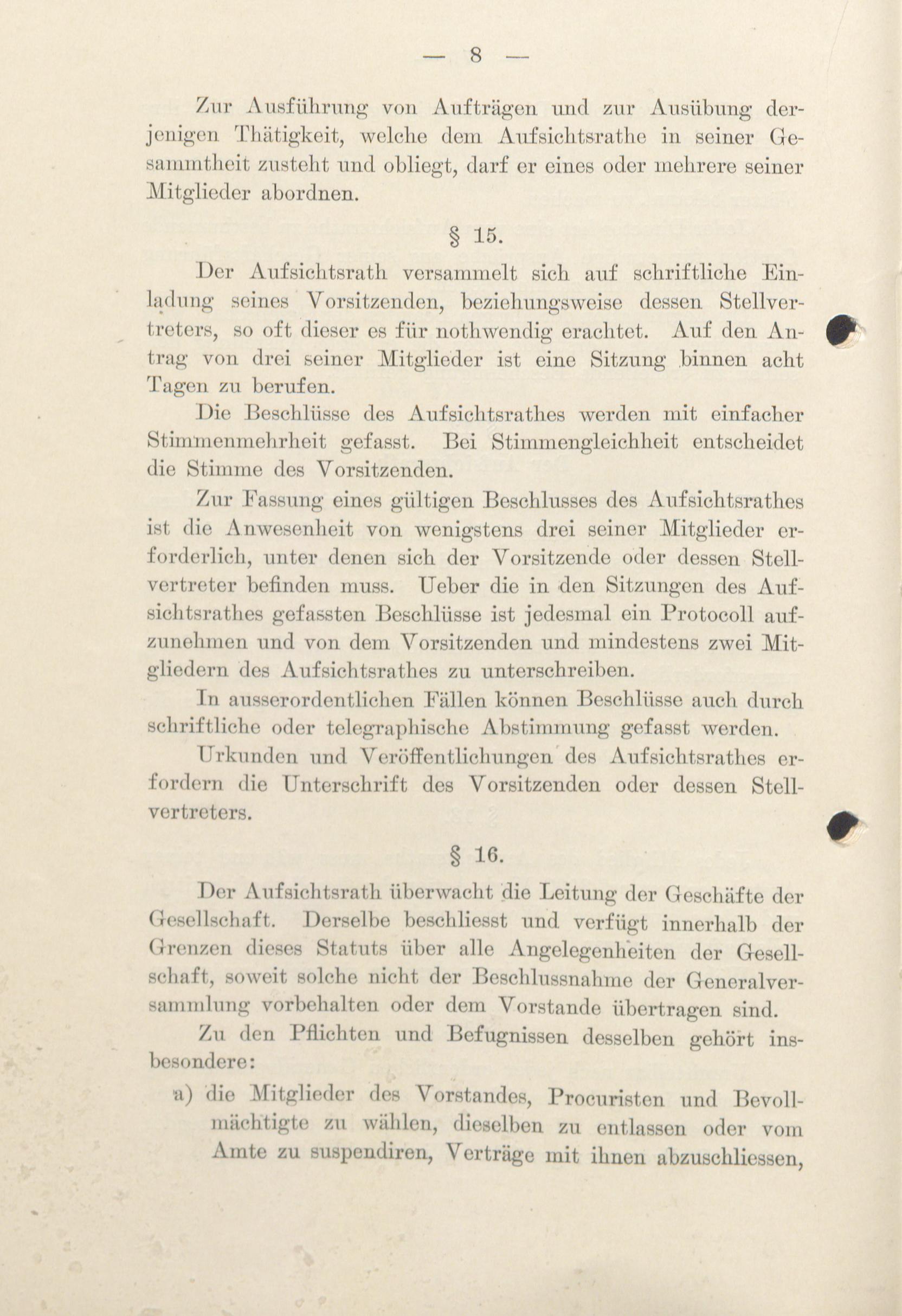 — 8 —

Zur Ausführung von Aufträgen und zur Ausübung derjenigen Thätigkeit, welche dem Aufsichtsrathe in seiner Gesammtheit zusteht und obliegt, darf er eines oder mehrere seiner Mitglieder abordnen.

§ 15.

Der Aufsichtsrath versammelt sich auf schriftliche Einladung seines Vorsitzenden, beziehungsweise dessen Stellvertreters, so oft dieser es für nothwendig erachtet. Auf den Antrag von drei seiner Mitglieder ist eine Sitzung binnen acht Tagen zu berufen.

Die Beschlüsse des Aufsichtsrathes werden mit einfacher Stimmenmehrheit gefasst. Bei Stimmengleichheit entscheidet die Stimme des Vorsitzenden.

Zur Fassung eines gültigen Beschlusses des Aufsichtsrathes ist die Anwesenheit von wenigstens drei seiner Mitglieder erforderlich, unter denen sich der Vorsitzende oder dessen Stellvertreter befinden muss. Ueber die in den Sitzungen des Aufsichtsrathes gefassten Beschlüsse ist jedesmal ein Protocoll aufzunehmen und von dem Vorsitzenden und mindestens zwei Mitgliedern des Aufsichtsrathes zu unterschreiben.

In ausserordentlichen Fällen können Beschlüsse auch durch schriftliche oder telegraphische Abstimmung gefasst werden.

Urkunden und Veröffentlichungen des Aufsichtsrathes erfordern die Unterschrift des Vorsitzenden oder dessen Stellvertreters.

§ 16.

Der Aufsichtsrath überwacht die Leitung der Geschäfte der Gesellschaft. Derselbe beschliesst und verfügt innerhalb der Grenzen dieses Statuts über alle Angelegenheiten der Gesellschaft, soweit solche nicht der Beschlussnahme der Generalversammlung vorbehalten oder dem Vorstande übertragen sind.

Zu den Pflichten und Befugnissen desselben gehört insbesondere:

a) die Mitglieder des Vorstandes, Procuristen und Bevollmächtigte zu wählen, dieselben zu entlassen oder vom Amte zu suspendiren, Verträge mit ihnen abzuschliessen,